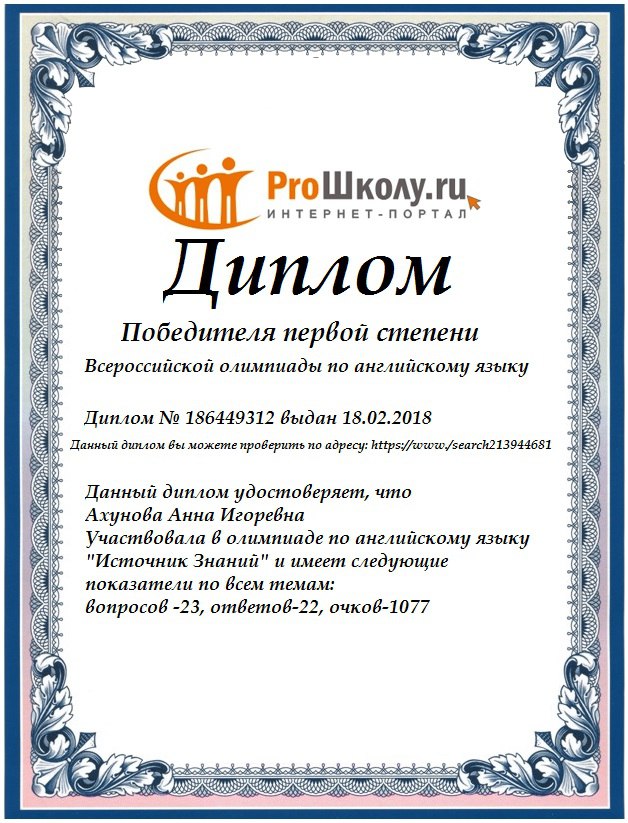 ProШколу.ru
ИНТЕРНЕТ-ПОРТАЛ

Диплом

Победителя первой степени

Всероссийской олимпиады по английскому языку

Диплом № 186449312 выдан 18.02.2018

Данный диплом вы можете проверить по адресу: https://www./search213944681

Данный диплом удостоверяет, что
Ахунова Анна Игоревна
Участвовала в олимпиаде по английскому языку "Источник Знаний" и имеет следующие показатели по всем темам:
вопросов -23, ответов-22, очков-1077